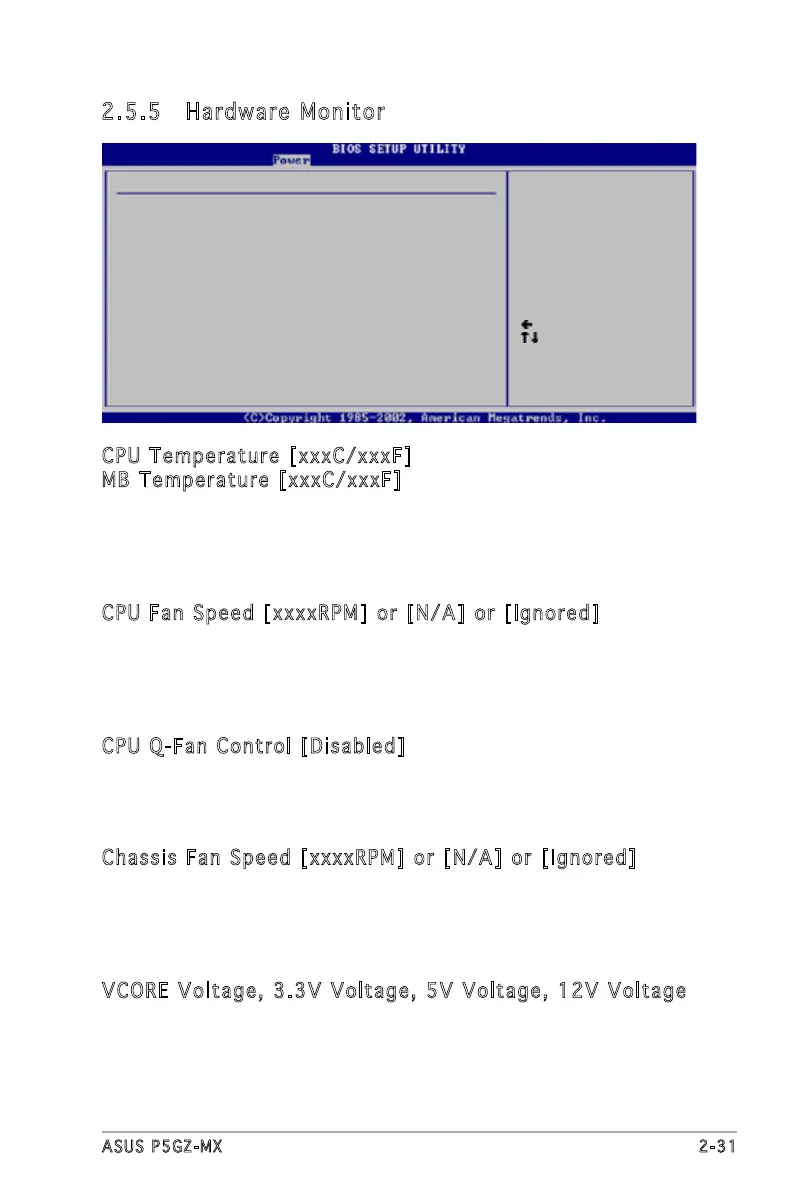 2.5.5 Hardware Monitor

BIOS SETUP UTILITY
Power

(C)Copyright 1985-2002, American Megatrends, Inc.

CPU Temperature [xxxC/xxxF]
MB Temperature [xxxC/xxxF]

CPU Fan Speed [xxxxRPM] or [N/A] or [Ignored]

CPU Q-Fan Control [Disabled]

Chassis Fan Speed [xxxxRPM] or [N/A] or [Ignored]

VCORE Voltage, 3.3V Voltage, 5V Voltage, 12V Voltage

ASUS P5GZ-MX 2-31